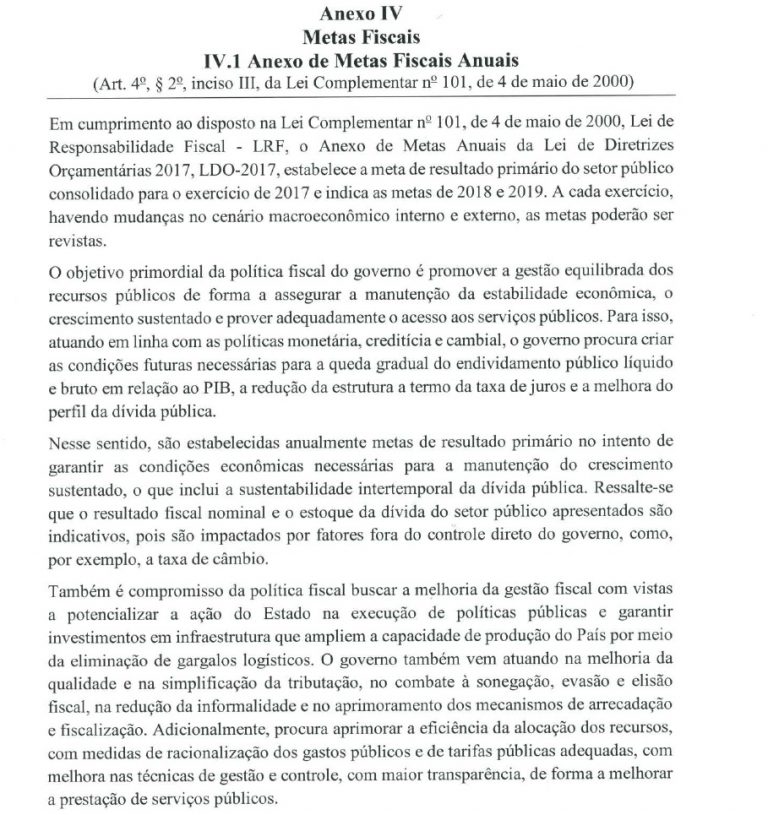 Anexo IV
Metas Fiscais
IV.1 Anexo de Metas Fiscais Anuais
(Art. 4º, § 2º, inciso III, da Lei Complementar nº 101, de 4 de maio de 2000)

Em cumprimento ao disposto na Lei Complementar nº 101, de 4 de maio de 2000, Lei de Responsabilidade Fiscal - LRF, o Anexo de Metas Anuais da Lei de Diretrizes Orçamentárias 2017, LDO-2017, estabelece a meta de resultado primário do setor público consolidado para o exercício de 2017 e indica as metas de 2018 e 2019. A cada exercício, havendo mudanças no cenário macroeconômico interno e externo, as metas poderão ser revistas.

O objetivo primordial da política fiscal do governo é promover a gestão equilibrada dos recursos públicos de forma a assegurar a manutenção da estabilidade econômica, o crescimento sustentado e prover adequadamente o acesso aos serviços públicos. Para isso, atuando em linha com as políticas monetária, creditícia e cambial, o governo procura criar as condições futuras necessárias para a queda gradual do endividamento público líquido e bruto em relação ao PIB, a redução da estrutura a termo da taxa de juros e a melhora do perfil da dívida pública.

Nesse sentido, são estabelecidas anualmente metas de resultado primário no intento de garantir as condições econômicas necessárias para a manutenção do crescimento sustentado, o que inclui a sustentabilidade intertemporal da dívida pública. Ressalte-se que o resultado fiscal nominal e o estoque da dívida do setor público apresentados são indicativos, pois são impactados por fatores fora do controle direto do governo, como, por exemplo, a taxa de câmbio.

Também é compromisso da política fiscal buscar a melhoria da gestão fiscal com vistas a potencializar a ação do Estado na execução de políticas públicas e garantir investimentos em infraestrutura que ampliem a capacidade de produção do País por meio da eliminação de gargalos logísticos. O governo também vem atuando na melhoria da qualidade e na simplificação da tributação, no combate à sonegação, evasão e elisão fiscal, na redução da informalidade e no aprimoramento dos mecanismos de arrecadação e fiscalização. Adicionalmente, procura aprimorar a eficiência da alocação dos recursos, com medidas de racionalização dos gastos públicos e de tarifas públicas adequadas, com melhora nas técnicas de gestão e controle, com maior transparência, de forma a melhorar a prestação de serviços públicos.